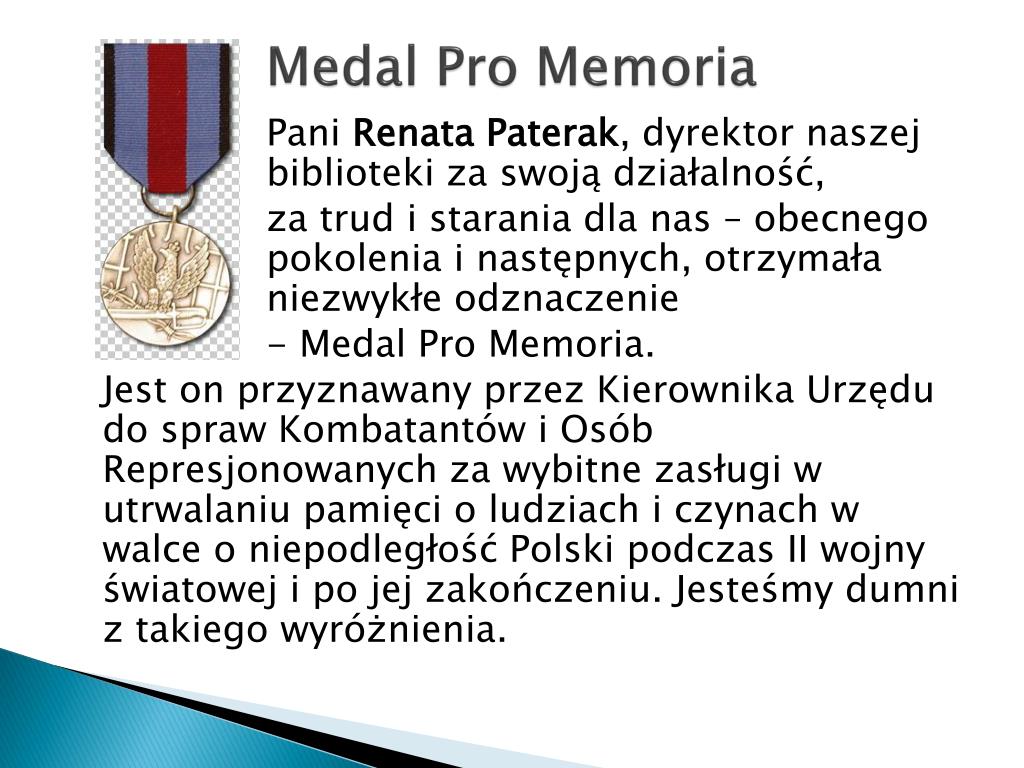 Medal Pro Memoria

Pani Renata Paterak, dyrektor naszej biblioteki za swoją działalność,

za trud i starania dla nas – obecnego pokolenia i następnych, otrzymała niezwykłe odznaczenie

- Medal Pro Memoria.

Jest on przyznawany przez Kierownika Urzędu do spraw Kombatantów i Osób Represjonowanych za wybitne zasługi w utrwalaniu pamięci o ludziach i czynach w walce o niepodległość Polski podczas II wojny światowej i po jej zakończeniu. Jesteśmy dumni z takiego wyróżnienia.